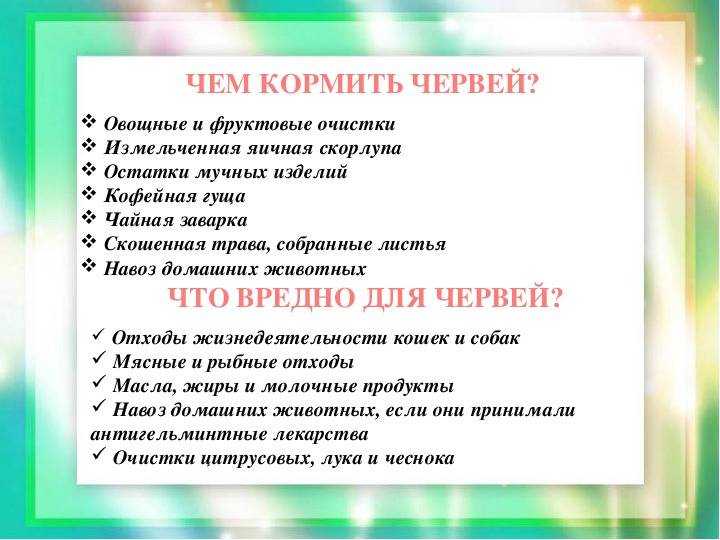 ЧЕМ КОРМИТЬ ЧЕРВЕЙ?

❖ Овощные и фруктовые очистки
❖ Измельченная яичная скорлупа
❖ Остатки мучных изделий
❖ Кофейная гуща
❖ Чайная заварка
❖ Скошенная трава, собранные листья
❖ Навоз домашних животных

ЧТО ВРЕДНО ДЛЯ ЧЕРВЕЙ?

✓ Отходы жизнедеятельности кошек и собак
✓ Мясные и рыбные отходы
✓ Масла, жиры и молочные продукты
✓ Навоз домашних животных, если они принимали антигельминтные лекарства
✓ Очистки цитрусовых, лука и чеснока